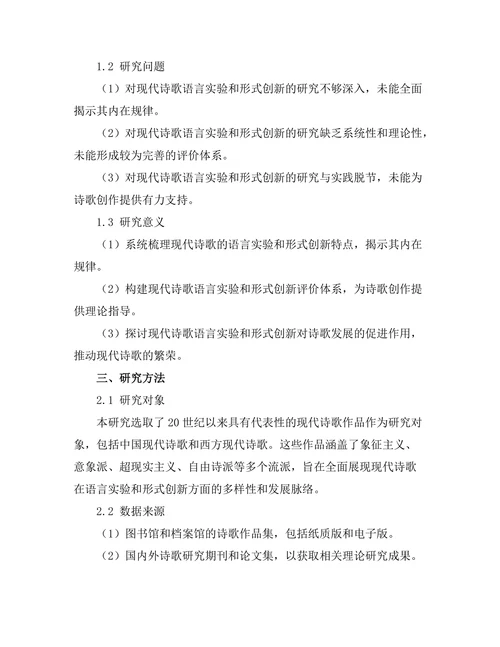 1.2 研究问题

（1）对现代诗歌语言实验和形式创新的研究不够深入，未能全面揭示其内在规律。

（2）对现代诗歌语言实验和形式创新的研究缺乏系统性和理论性，未能形成较为完善的评价体系。

（3）对现代诗歌语言实验和形式创新的研究与实践脱节，未能为诗歌创作提供有力支持。

1.3 研究意义

（1）系统梳理现代诗歌的语言实验和形式创新特点，揭示其内在规律。

（2）构建现代诗歌语言实验和形式创新评价体系，为诗歌创作提供理论指导。

（3）探讨现代诗歌语言实验和形式创新对诗歌发展的促进作用，推动现代诗歌的繁荣。

三、研究方法

2.1 研究对象

本研究选取了 20 世纪以来具有代表性的现代诗歌作品作为研究对象，包括中国现代诗歌和西方现代诗歌。这些作品涵盖了象征主义、意象派、超现实主义、自由诗派等多个流派，旨在全面展现现代诗歌在语言实验和形式创新方面的多样性和发展脉络。

2.2 数据来源

（1）图书馆和档案馆的诗歌作品集，包括纸质版和电子版。

（2）国内外诗歌研究期刊和论文集，以获取相关理论研究成果。